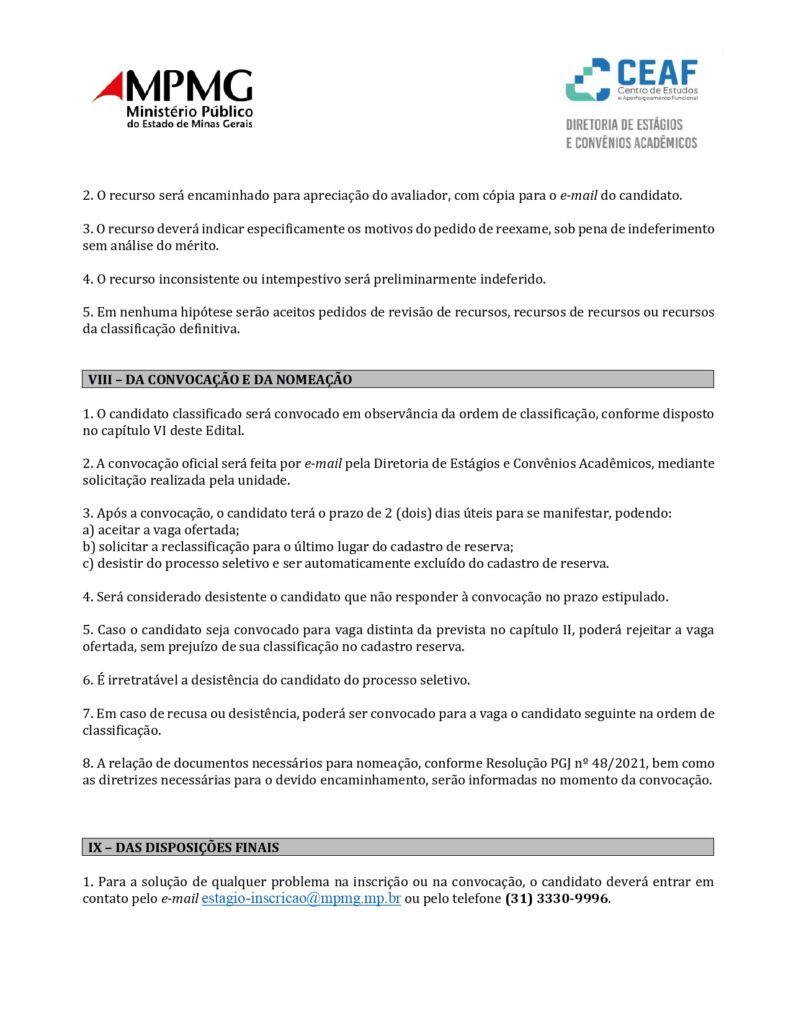 MPMG
Ministério Público
do Estado de Minas Gerais

CEAF
Centro de Estudos
e Aperfeiçoamento Funcional

DIRETORIA DE ESTÁGIOS
E CONVÊNIOS ACADÊMICOS

2. O recurso será encaminhado para apreciação do avaliador, com cópia para o e-mail do candidato.

3. O recurso deverá indicar especificamente os motivos do pedido de reexame, sob pena de indeferimento sem análise do mérito.

4. O recurso inconsistente ou intempestivo será preliminarmente indeferido.

5. Em nenhuma hipótese serão aceitos pedidos de revisão de recursos, recursos de recursos ou recursos da classificação definitiva.

VIII – DA CONVOCAÇÃO E DA NOMEAÇÃO

1. O candidato classificado será convocado em observância da ordem de classificação, conforme disposto no capítulo VI deste Edital.

2. A convocação oficial será feita por e-mail pela Diretoria de Estágios e Convênios Acadêmicos, mediante solicitação realizada pela unidade.

3. Após a convocação, o candidato terá o prazo de 2 (dois) dias úteis para se manifestar, podendo:
a) aceitar a vaga ofertada;
b) solicitar a reclassificação para o último lugar do cadastro de reserva;
c) desistir do processo seletivo e ser automaticamente excluído do cadastro de reserva.

4. Será considerado desistente o candidato que não responder à convocação no prazo estipulado.

5. Caso o candidato seja convocado para vaga distinta da prevista no capítulo II, poderá rejeitar a vaga ofertada, sem prejuízo de sua classificação no cadastro reserva.

6. É irretratável a desistência do candidato do processo seletivo.

7. Em caso de recusa ou desistência, poderá ser convocado para a vaga o candidato seguinte na ordem de classificação.

8. A relação de documentos necessários para nomeação, conforme Resolução PGJ nº 48/2021, bem como as diretrizes necessárias para o devido encaminhamento, serão informadas no momento da convocação.

IX – DAS DISPOSIÇÕES FINAIS

1. Para a solução de qualquer problema na inscrição ou na convocação, o candidato deverá entrar em contato pelo e-mail estagio-inscricao@mpmg.mp.br ou pelo telefone (31) 3330-9996.